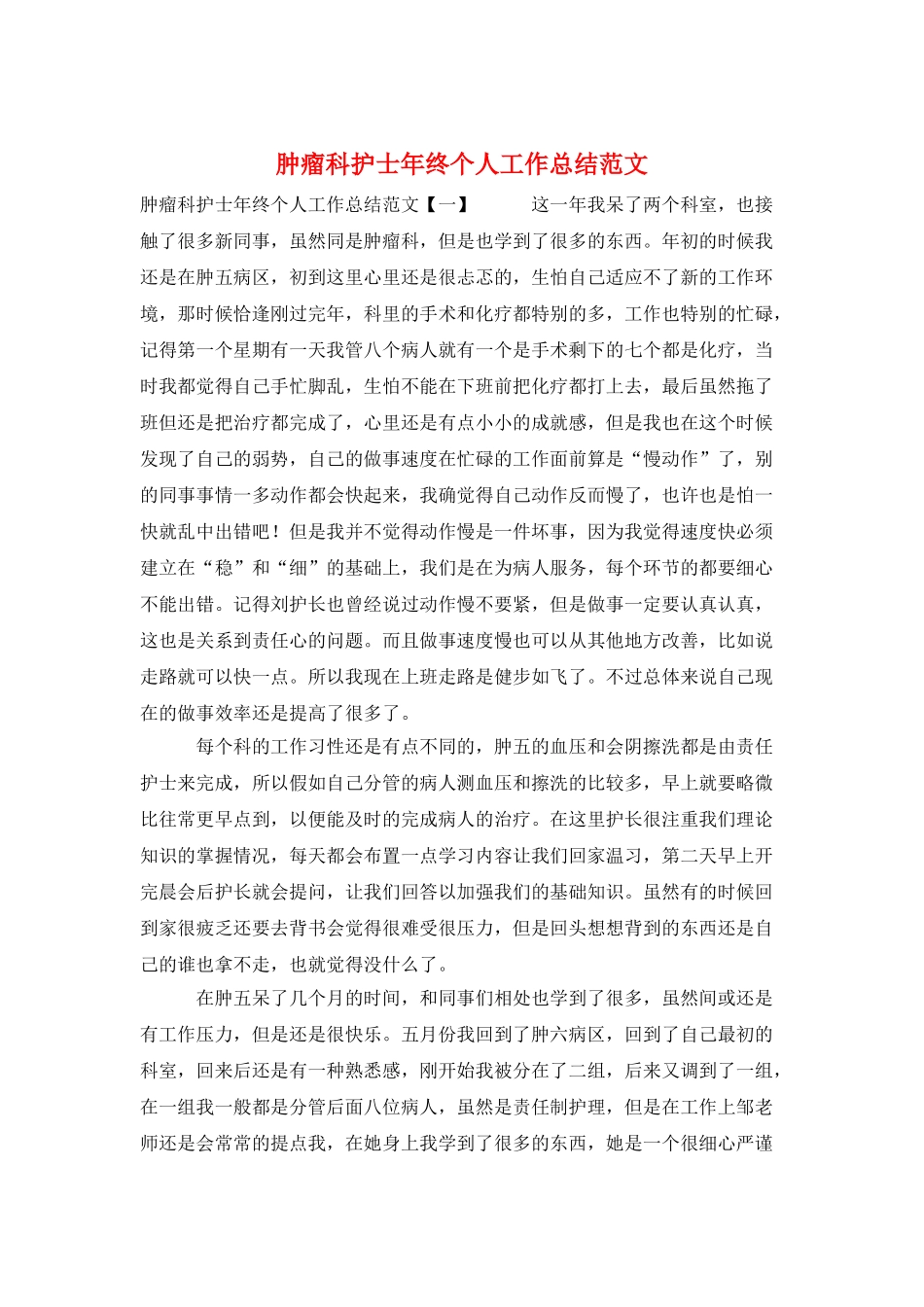 肿瘤科护士年终个人工作总结范文

肿瘤科护士年终个人工作总结范文【一】　　这一年我呆了两个科室，也接触了很多新同事，虽然同是肿瘤科，但是也学到了很多的东西。年初的时候我还是在肿五病区，初到这里心里还是很忐忑的，生怕自己适应不了新的工作环境，那时候恰逢刚过完年，科里的手术和化疗都特别的多，工作也特别的忙碌，记得第一个星期有一天我管八个病人就有一个是手术剩下的七个都是化疗，当时我都觉得自己手忙脚乱，生怕不能在下班前把化疗都打上去，最后虽然拖了班但还是把治疗都完成了，心里还是有点小小的成就感，但是我也在这个时候发现了自己的弱势，自己的做事速度在忙碌的工作面前算是“慢动作”了，别的同事事情一多动作都会快起来，我确觉得自己动作反而慢了，也许也是怕一快就乱中出错吧！但是我并不觉得动作慢是一件坏事，因为我觉得速度快必须建立在“稳”和“细”的基础上，我们是在为病人服务，每个环节的都要细心不能出错。记得刘护长也曾经说过动作慢不要紧，但是做事一定要认真认真，这也是关系到责任心的问题。而且做事速度慢也可以从其他地方改善，比如说走路就可以快一点。所以我现在上班走路是健步如飞了。不过总体来说自己现在的做事效率还是提高了很多了。

每个科的工作习性还是有点不同的，肿五的血压和会阴擦洗都是由责任护士来完成，所以假如自己分管的病人测血压和擦洗的比较多，早上就要略微比往常更早点到，以便能及时的完成病人的治疗。在这里护长很注重我们理论知识的掌握情况，每天都会布置一点学习内容让我们回家温习，第二天早上开完晨会后护长就会提问，让我们回答以加强我们的基础知识。虽然有的时候回到家很疲乏还要去背书会觉得很难受很压力，但是回头想想背到的东西还是自己的谁也拿不走，也就觉得没什么了。

在肿五呆了几个月的时间，和同事们相处也学到了很多，虽然间或还是有工作压力，但是还是很快乐。五月份我回到了肿六病区，回到了自己最初的科室，回来后还是有一种熟悉感，刚开始我被分在了二组，后来又调到了一组，在一组我一般都是分管后面八位病人，虽然是责任制护理，但是在工作上邹老师还是会常常的提点我，在她身上我学到了很多的东西，她是一个很细心严谨